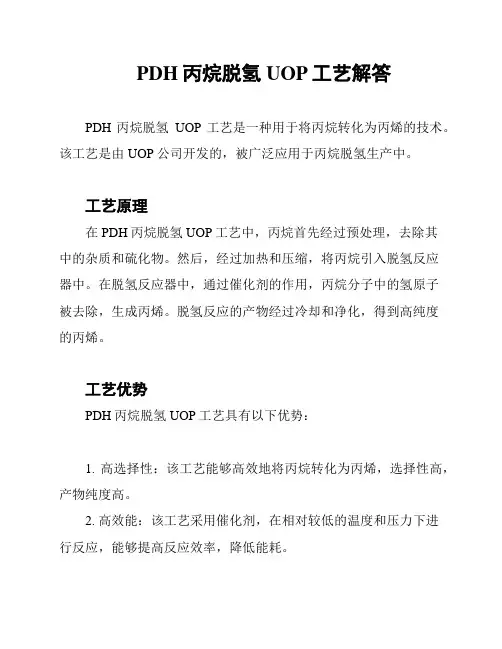 PDH 丙烷脱氢 UOP 工艺解答

PDH 丙烷脱氢 UOP 工艺是一种用于将丙烷转化为丙烯的技术。该工艺是由 UOP 公司开发的，被广泛应用于丙烷脱氢生产中。

工艺原理

在 PDH 丙烷脱氢 UOP 工艺中，丙烷首先经过预处理，去除其中的杂质和硫化物。然后，经过加热和压缩，将丙烷引入脱氢反应器中。在脱氢反应器中，通过催化剂的作用，丙烷分子中的氢原子被去除，生成丙烯。脱氢反应的产物经过冷却和净化，得到高纯度的丙烯。

工艺优势

PDH 丙烷脱氢 UOP 工艺具有以下优势：

1. 高选择性：该工艺能够高效地将丙烷转化为丙烯，选择性高，产物纯度高。

2. 高效能：该工艺采用催化剂，在相对较低的温度和压力下进行反应，能够提高反应效率，降低能耗。